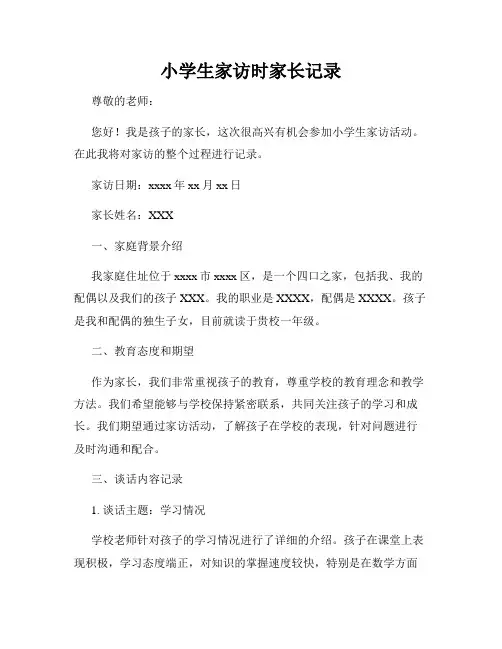 小学生家访时家长记录

尊敬的老师：

您好！我是孩子的家长，这次很高兴有机会参加小学生家访活动。在此我将对家访的整个过程进行记录。

家访日期：xxxx 年 xx 月 xx 日

家长姓名：XXX

一、家庭背景介绍

我家庭住址位于 xxxx 市 xxxx 区，是一个四口之家，包括我、我的配偶以及我们的孩子 XXX。我的职业是 XXXX，配偶是 XXXX。孩子是我和配偶的独生子女，目前就读于贵校一年级。

二、教育态度和期望

作为家长，我们非常重视孩子的教育，尊重学校的教育理念和教学方法。我们希望能够与学校保持紧密联系，共同关注孩子的学习和成长。我们期望通过家访活动，了解孩子在学校的表现，针对问题进行及时沟通和配合。

三、谈话内容记录

1. 谈话主题：学习情况

学校老师针对孩子的学习情况进行了详细的介绍。孩子在课堂上表现积极，学习态度端正，对知识的掌握速度较快，特别是在数学方面